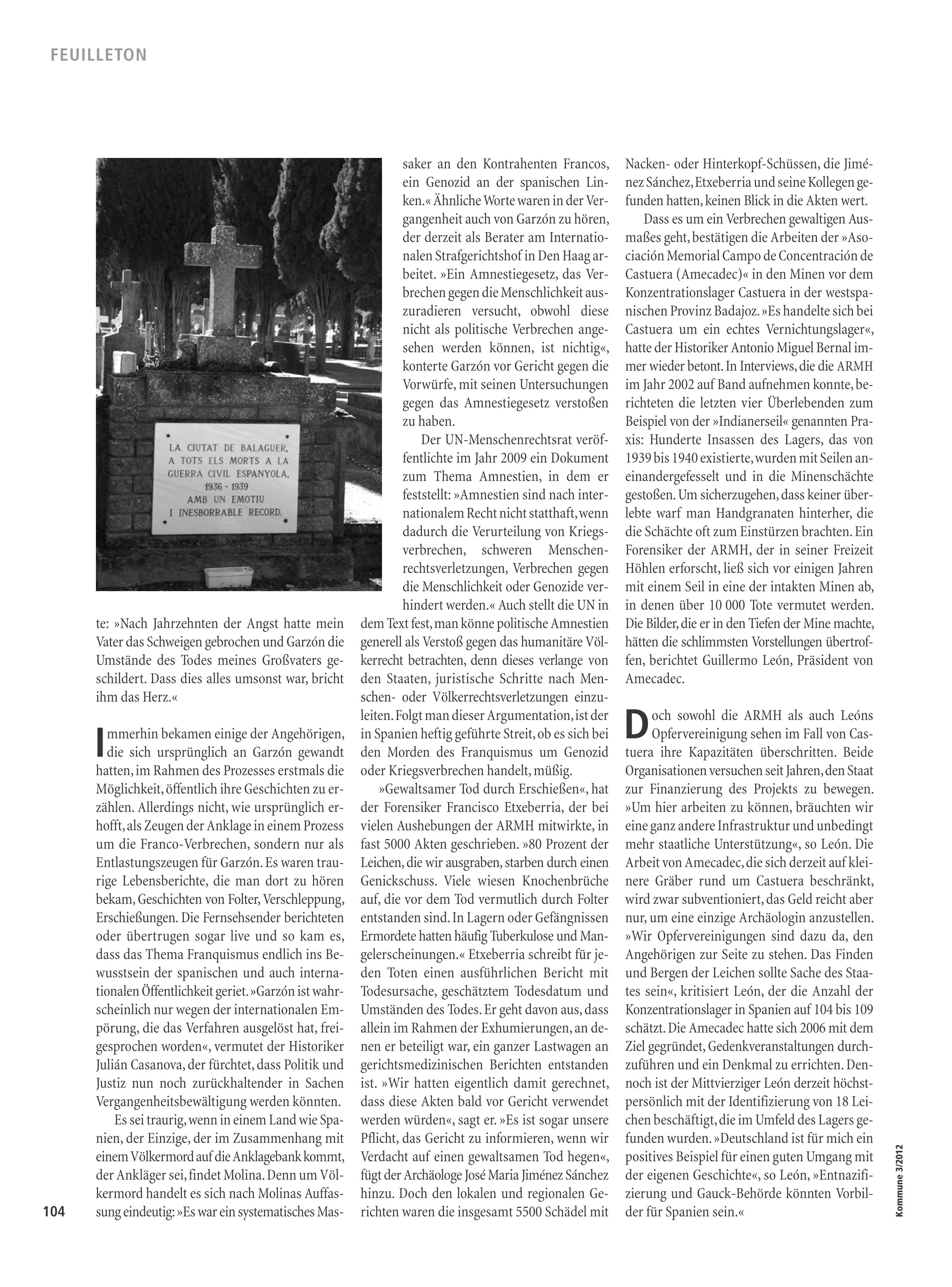 FEUILLETON

LA CIUTAT DE BALAGUER, A TOTS ELS MORTS A LA GUERRA CIVIL ESPANYOLA, 1936 - 1939 AMB UN EMOTIU I INESBORRABLE RECORD.

te: »Nach Jahrzehnten der Angst hatte mein Vater das Schweigen gebrochen und Garzón die Umstände des Todes meines Großvaters geschildert. Dass dies alles umsonst war, bricht ihm das Herz.«

Immerhin bekamen einige der Angehörigen, die sich ursprünglich an Garzón gewandt hatten, im Rahmen des Prozesses erstmals die Möglichkeit, öffentlich ihre Geschichten zu erzählen. Allerdings nicht, wie ursprünglich erhofft, als Zeugen der Anklage in einem Prozess um die Franco-Verbrechen, sondern nur als Entlastungszeugen für Garzón. Es waren traurige Lebensberichte, die man dort zu hören bekam, Geschichten von Folter, Verschleppung, Erschießungen. Die Fernsehsender berichteten oder übertrugen sogar live und so kam es, dass das Thema Franquismus endlich ins Bewusstsein der spanischen und auch internationalen Öffentlichkeit geriet. »Garzón ist wahrscheinlich nur wegen der internationalen Empörung, die das Verfahren ausgelöst hat, freigesprochen worden«, vermutet der Historiker Julián Casanova, der fürchtet, dass Politik und Justiz nun noch zurückhaltender in Sachen Vergangenheitsbewältigung werden könnten.

Es sei traurig, wenn in einem Land wie Spanien, der Einzige, der im Zusammenhang mit einem Völkermord auf die Anklagebank kommt, der Ankläger sei, findet Molina. Denn um Völkermord handelt es sich nach Molinas Auffassung eindeutig: »Es war ein systematisches Massaker an den Kontrahenten Francos, ein Genozid an der spanischen Linken.« Ähnliche Worte waren in der Vergangenheit auch von Garzón zu hören, der derzeit als Berater am Internationalen Strafgerichtshof in Den Haag arbeitet. »Ein Amnestiegesetz, das Verbrechen gegen die Menschlichkeit auszuradieren versucht, obwohl diese nicht als politische Verbrechen angesehen werden können, ist nichtig«, konterte Garzón vor Gericht gegen die Vorwürfe, mit seinen Untersuchungen gegen das Amnestiegesetz verstoßen zu haben.

Der UN-Menschenrechtsrat veröffentlichte im Jahr 2009 ein Dokument zum Thema Amnestien, in dem er feststellt: »Amnestien sind nach internationalem Recht nicht statthaft, wenn dadurch die Verurteilung von Kriegsverbrechen, schweren Menschenrechtsverletzungen, Verbrechen gegen die Menschlichkeit oder Genozide verhindert werden.« Auch stellt die UN in dem Text fest, man könne politische Amnestien generell als Verstoß gegen das humanitäre Völkerrecht betrachten, denn dieses verlange von den Staaten, juristische Schritte nach Menschen- oder Völkerrechtsverletzungen einzuleiten. Folgt man dieser Argumentation, ist der in Spanien heftig geführte Streit, ob es sich bei den Morden des Franquismus um Genozid oder Kriegsverbrechen handelt, müßig.

»Gewaltsamer Tod durch Erschießen«, hat der Forensiker Francisco Etxeberria, der bei vielen Aushebungen der ARMH mitwirkte, in fast 5000 Akten geschrieben. »80 Prozent der Leichen, die wir ausgraben, starben durch einen Genickschuss. Viele wiesen Knochenbrüche auf, die vor dem Tod vermutlich durch Folter entstanden sind. In Lagern oder Gefängnissen Ermordete hatten häufig Tuberkulose und Mangelerscheinungen.« Etxeberria schreibt für jeden Toten einen ausführlichen Bericht mit Todesursache, geschätztem Todesdatum und Umständen des Todes. Er geht davon aus, dass allein im Rahmen der Exhumierungen, an denen er beteiligt war, ein ganzer Lastwagen an gerichtsmedizinischen Berichten entstanden ist. »Wir hatten eigentlich damit gerechnet, dass diese Akten bald vor Gericht verwendet werden würden«, sagt er. »Es ist sogar unsere Pflicht, das Gericht zu informieren, wenn wir Verdacht auf einen gewaltsamen Tod hegen«, fügt der Archäologe José Maria Jiménez Sánchez hinzu. Doch den lokalen und regionalen Gerichten waren die insgesamt 5500 Schädel mit Nacken- oder Hinterkopf-Schüssen, die Jiménez Sánchez, Etxeberria und seine Kollegen gefunden hatten, keinen Blick in die Akten wert.

Dass es um ein Verbrechen gewaltigen Ausmaßes geht, bestätigen die Arbeiten der »Asociación Memorial Campo de Concentración de Castuera (Amecadec)« in den Minen vor dem Konzentrationslager Castuera in der westspanischen Provinz Badajoz. »Es handelte sich bei Castuera um ein echtes Vernichtungslager«, hatte der Historiker Antonio Miguel Bernal immer wieder betont. In Interviews, die die ARMH im Jahr 2002 auf Band aufnehmen konnte, berichteten die letzten vier Überlebenden zum Beispiel von der »Indianerseil« genannten Praxis: Hunderte Insassen des Lagers, das von 1939 bis 1940 existierte, wurden mit Seilen aneinandergefesselt und in die Minenschächte gestoßen. Um sicherzugehen, dass keiner überlebte warf man Handgranaten hinterher, die die Schächte oft zum Einstürzen brachten. Ein Forensiker der ARMH, der in seiner Freizeit Höhlen erforscht, ließ sich vor einigen Jahren mit einem Seil in eine der intakten Minen ab, in denen über 10 000 Tote vermutet werden. Die Bilder, die er in den Tiefen der Mine machte, hätten die schlimmsten Vorstellungen übertroffen, berichtet Guillermo León, Präsident von Amecadec.

Doch sowohl die ARMH als auch Leóns Opfervereinigung sehen im Fall von Castuera ihre Kapazitäten überschritten. Beide Organisationen versuchen seit Jahren, den Staat zur Finanzierung des Projekts zu bewegen. »Um hier arbeiten zu können, bräuchten wir eine ganz andere Infrastruktur und unbedingt mehr staatliche Unterstützung«, so León. Die Arbeit von Amecadec, die sich derzeit auf kleinere Gräber rund um Castuera beschränkt, wird zwar subventioniert, das Geld reicht aber nur, um eine einzige Archäologin anzustellen. »Wir Opfervereinigungen sind dazu da, den Angehörigen zur Seite zu stehen. Das Finden und Bergen der Leichen sollte Sache des Staates sein«, kritisiert León, der die Anzahl der Konzentrationslager in Spanien auf 104 bis 109 schätzt. Die Amecadec hatte sich 2006 mit dem Ziel gegründet, Gedenkveranstaltungen durchzuführen und ein Denkmal zu errichten. Dennoch ist der Mittvierziger León derzeit höchstpersönlich mit der Identifizierung von 18 Leichen beschäftigt, die im Umfeld des Lagers gefunden wurden. »Deutschland ist für mich ein positives Beispiel für einen guten Umgang mit der eigenen Geschichte«, so León, »Entnazifizierung und Gauck-Behörde könnten Vorbilder für Spanien sein.«

104

Kommune 3/2012